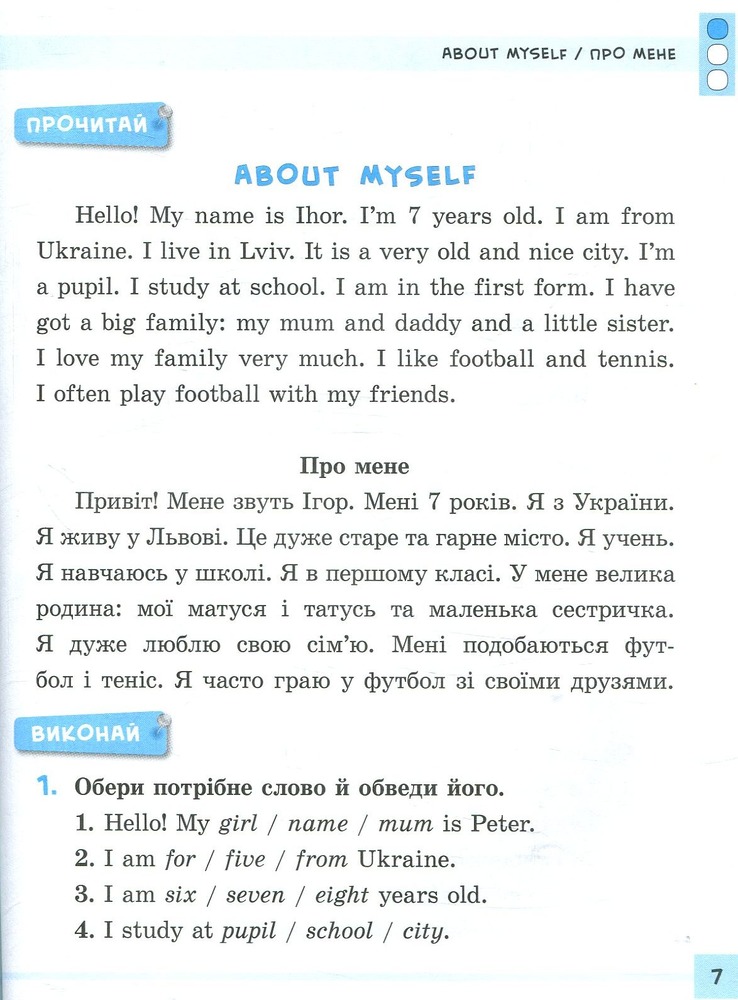 ABOUT MYSELF / ПРО МЕНЕ

ПРОЧИТАЙ

ABOUT MYSELF

Hello! My name is Ihor. I'm 7 years old. I am from Ukraine. I live in Lviv. It is a very old and nice city. I'm a pupil. I study at school. I am in the first form. I have got a big family: my mum and daddy and a little sister. I love my family very much. I like football and tennis. I often play football with my friends.

Про мене

Привіт! Мене звуть Ігор. Мені 7 років. Я з України. Я живу у Львові. Це дуже старе та гарне місто. Я учень. Я навчаюсь у школі. Я в першому класі. У мене велика родина: мої матуся і татусь та маленька сестричка. Я дуже люблю свою сім'ю. Мені подобаються футбол і теніс. Я часто граю у футбол зі своїми друзями.

ВИКОНАЙ

1. Обери потрібне слово й обведи його.
1. Hello! My girl / name / mum is Peter.
2. I am for / five / from Ukraine.
3. I am six / seven / eight years old.
4. I study at pupil / school / city.

7